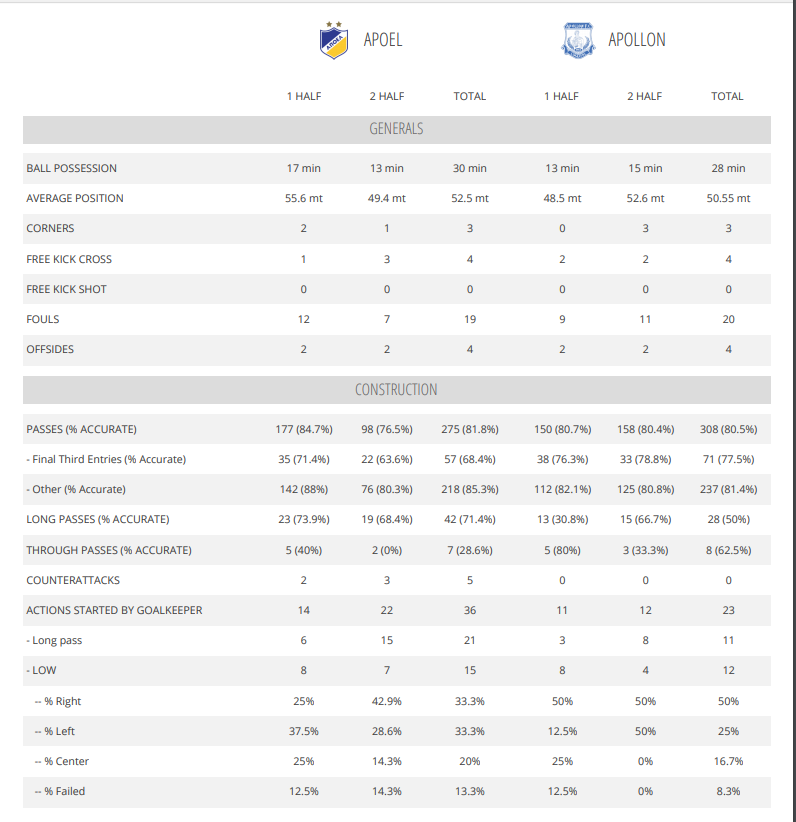 APOEL APOLLON

| | 1 HALF | 2 HALF | TOTAL | 1 HALF | 2 HALF | TOTAL |
|---|---|---|---|---|---|---|
| GENERALS | | | | | | |
| BALL POSSESSION | 17 min | 13 min | 30 min | 13 min | 15 min | 28 min |
| AVERAGE POSITION | 55.6 mt | 49.4 mt | 52.5 mt | 48.5 mt | 52.6 mt | 50.55 mt |
| CORNERS | 2 | 1 | 3 | 0 | 3 | 3 |
| FREE KICK CROSS | 1 | 3 | 4 | 2 | 2 | 4 |
| FREE KICK SHOT | 0 | 0 | 0 | 0 | 0 | 0 |
| FOULS | 12 | 7 | 19 | 9 | 11 | 20 |
| OFFSIDES | 2 | 2 | 4 | 2 | 2 | 4 |
| CONSTRUCTION | | | | | | |
| PASSES (% ACCURATE) | 177 (84.7%) | 98 (76.5%) | 275 (81.8%) | 150 (80.7%) | 158 (80.4%) | 308 (80.5%) |
| - Final Third Entries (% Accurate) | 35 (71.4%) | 22 (63.6%) | 57 (68.4%) | 38 (76.3%) | 33 (78.8%) | 71 (77.5%) |
| - Other (% Accurate) | 142 (88%) | 76 (80.3%) | 218 (85.3%) | 112 (82.1%) | 125 (80.8%) | 237 (81.4%) |
| LONG PASSES (% ACCURATE) | 23 (73.9%) | 19 (68.4%) | 42 (71.4%) | 13 (30.8%) | 15 (66.7%) | 28 (50%) |
| THROUGH PASSES (% ACCURATE) | 5 (40%) | 2 (0%) | 7 (28.6%) | 5 (80%) | 3 (33.3%) | 8 (62.5%) |
| COUNTERATTACKS | 2 | 3 | 5 | 0 | 0 | 0 |
| ACTIONS STARTED BY GOALKEEPER | 14 | 22 | 36 | 11 | 12 | 23 |
| - Long pass | 6 | 15 | 21 | 3 | 8 | 11 |
| - LOW | 8 | 7 | 15 | 8 | 4 | 12 |
| -- % Right | 25% | 42.9% | 33.3% | 50% | 50% | 50% |
| -- % Left | 37.5% | 28.6% | 33.3% | 12.5% | 50% | 25% |
| -- % Center | 25% | 14.3% | 20% | 25% | 0% | 16.7% |
| -- % Failed | 12.5% | 14.3% | 13.3% | 12.5% | 0% | 8.3% |